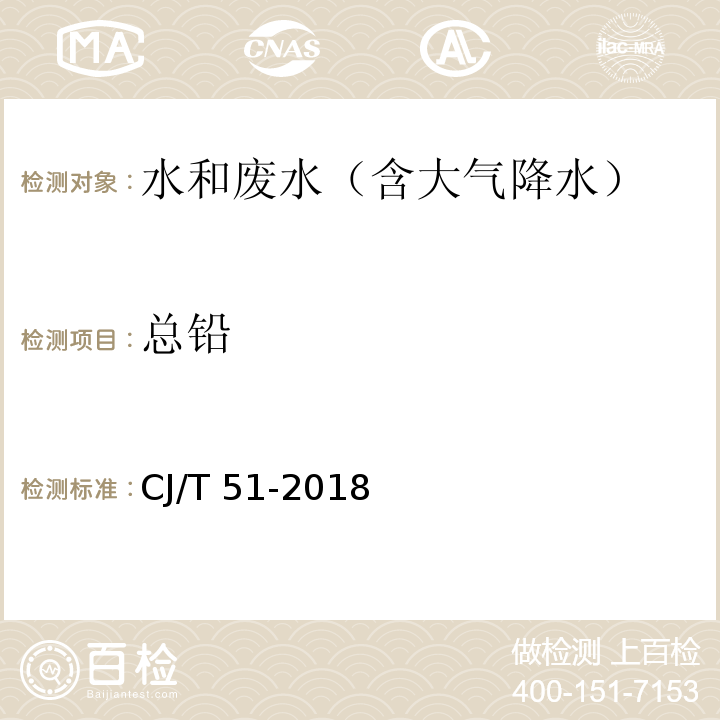 MA CNAS ilac-MRA

检测对象：水和废水（含大气降水）

检测项目：总铅

检测标准：CJ/T 51-2018

百检
Baijiantest.com

做检测 上百检
400-151-7153